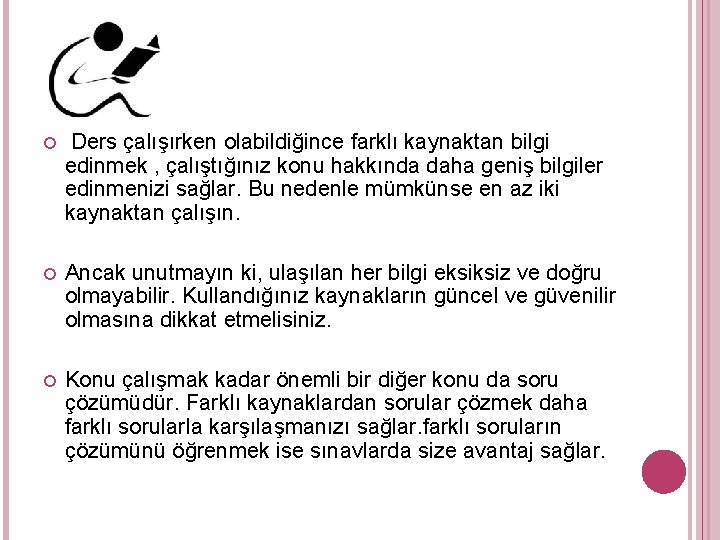 • Ders çalışırken olabildiğince farklı kaynaktan bilgi edinmek , çalıştığınız konu hakkında daha geniş bilgiler edinmenizi sağlar. Bu nedenle mümkünse en az iki kaynaktan çalışın.

• Ancak unutmayın ki, ulaşılan her bilgi eksiksiz ve doğru olmayabilir. Kullandığınız kaynakların güncel ve güvenilir olmasına dikkat etmelisiniz.

• Konu çalışmak kadar önemli bir diğer konu da soru çözümüdür. Farklı kaynaklardan sorular çözmek daha farklı sorularla karşılaşmanızı sağlar.farklı soruların çözümünü öğrenmek ise sınavlarda size avantaj sağlar.